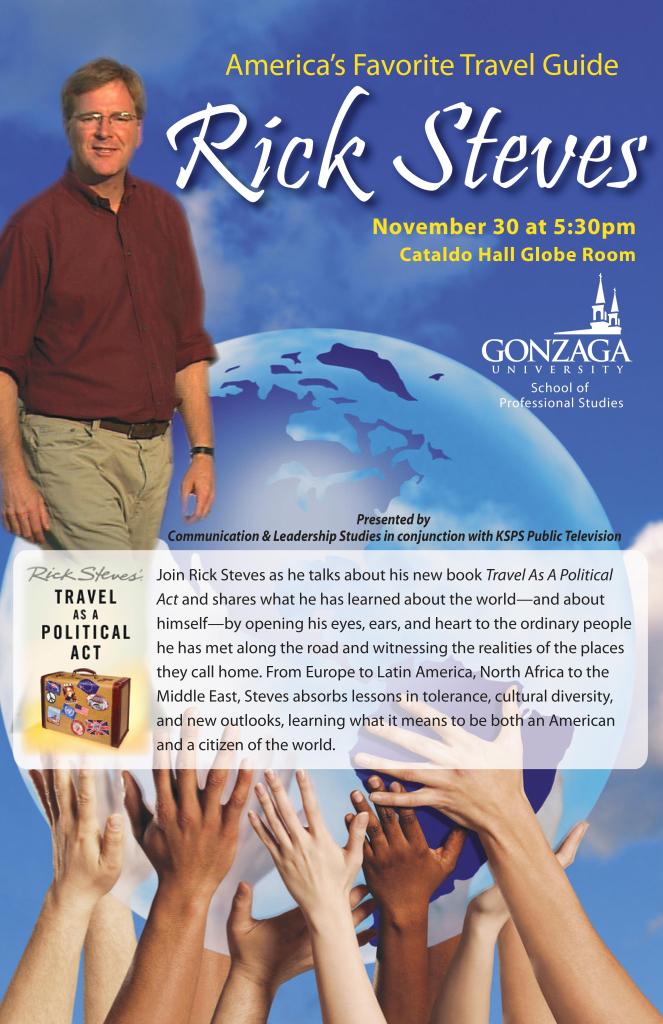 America's Favorite Travel Guide

Rick Steves

November 30 at 5:30pm
Cataldo Hall Globe Room

GONZAGA
UNIVERSITY
School of
Professional Studies

Presented by
Communication & Leadership Studies in conjunction with KSPS Public Television

Rick Steves'
TRAVEL
AS A
POLITICAL
ACT

Join Rick Steves as he talks about his new book Travel As A Political Act and shares what he has learned about the world—and about himself—by opening his eyes, ears, and heart to the ordinary people he has met along the road and witnessing the realities of the places they call home. From Europe to Latin America, North Africa to the Middle East, Steves absorbs lessons in tolerance, cultural diversity, and new outlooks, learning what it means to be both an American and a citizen of the world.